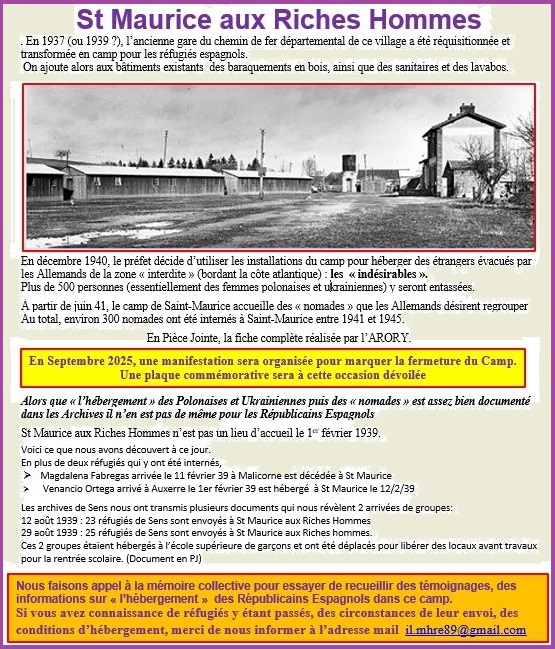 St Maurice aux Riches Hommes

. En 1937 (ou 1939 ?), l'ancienne gare du chemin de fer départemental de ce village a été réquisitionnée et transformée en camp pour les réfugiés espagnols.
On ajoute alors aux bâtiments existants des baraquements en bois, ainsi que des sanitaires et des lavabos.

En décembre 1940, le préfet décide d'utiliser les installations du camp pour héberger des étrangers évacués par les Allemands de la zone « interdite » (bordant la côte atlantique) : les « indésirables ».
Plus de 500 personnes (essentiellement des femmes polonaises et ukrainiennes) y seront entassées.

À partir de juin 41, le camp de Saint-Maurice accueille des « nomades » que les Allemands désirent regrouper Au total, environ 300 nomades ont été internés à Saint-Maurice entre 1941 et 1945.

En Pièce Jointe, la fiche complète réalisée par l'ARORY.

En Septembre 2025, une manifestation sera organisée pour marquer la fermeture du Camp. Une plaque commémorative sera à cette occasion dévoilée

Alors que « l'hébergement » des Polonaises et Ukrainiennes puis des « nomades » est assez bien documenté dans les Archives il n'en est pas de même pour les Républicains Espagnols

St Maurice aux Riches Hommes n'est pas un lieu d'accueil le 1$^{er}$ février 1939.

Voici ce que nous avons découvert à ce jour.
En plus de deux réfugiés qui y ont été internés,
➢ Magdalena Fabregas arrivée le 11 février 39 à Malicorne est décédée à St Maurice
➢ Venancio Ortega arrivé à Auxerre le 1er février 39 est hébergé à St Maurice le 12/2/39

Les archives de Sens nous ont transmis plusieurs documents qui nous révèlent 2 arrivées de groupes:
12 août 1939 : 23 réfugiés de Sens sont envoyés à St Maurice aux Riches Hommes
29 août 1939 : 25 réfugiés de Sens sont envoyés à St Maurice aux Riches hommes.
Ces 2 groupes étaient hébergés à l'école supérieure de garçons et ont été déplacés pour libérer des locaux avant travaux pour la rentrée scolaire. (Document en PJ)

Nous faisons appel à la mémoire collective pour essayer de recueillir des témoignages, des informations sur « l'hébergement » des Républicains Espagnols dans ce camp.
Si vous avez connaissance de réfugiés y étant passés, des circonstances de leur envoi, des conditions d'hébergement, merci de nous informer à l'adresse mail il.mhre89@gmail.com